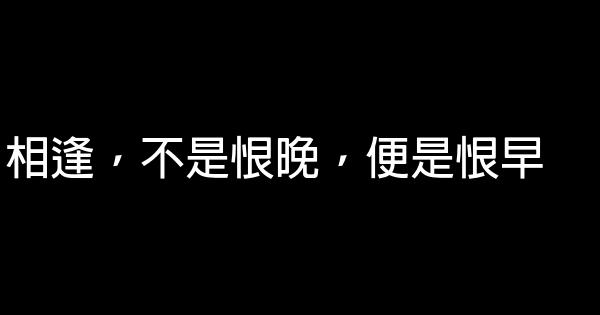 相逢，不是恨晚，便是恨早